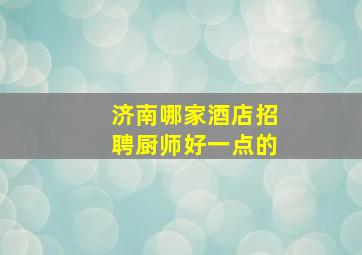 济南哪家酒店招聘厨师好一点的